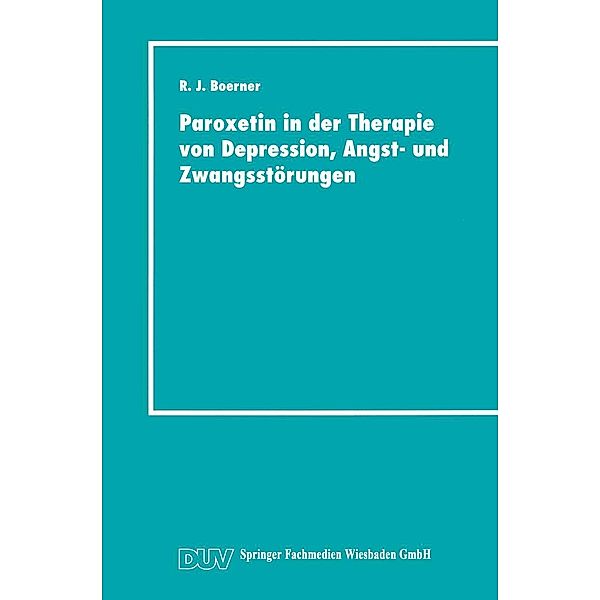 R. J. Boerner

Paroxetin in der Therapie von Depression, Angst- und Zwangsstörungen

DUV Springer Fachmedien Wiesbaden GmbH